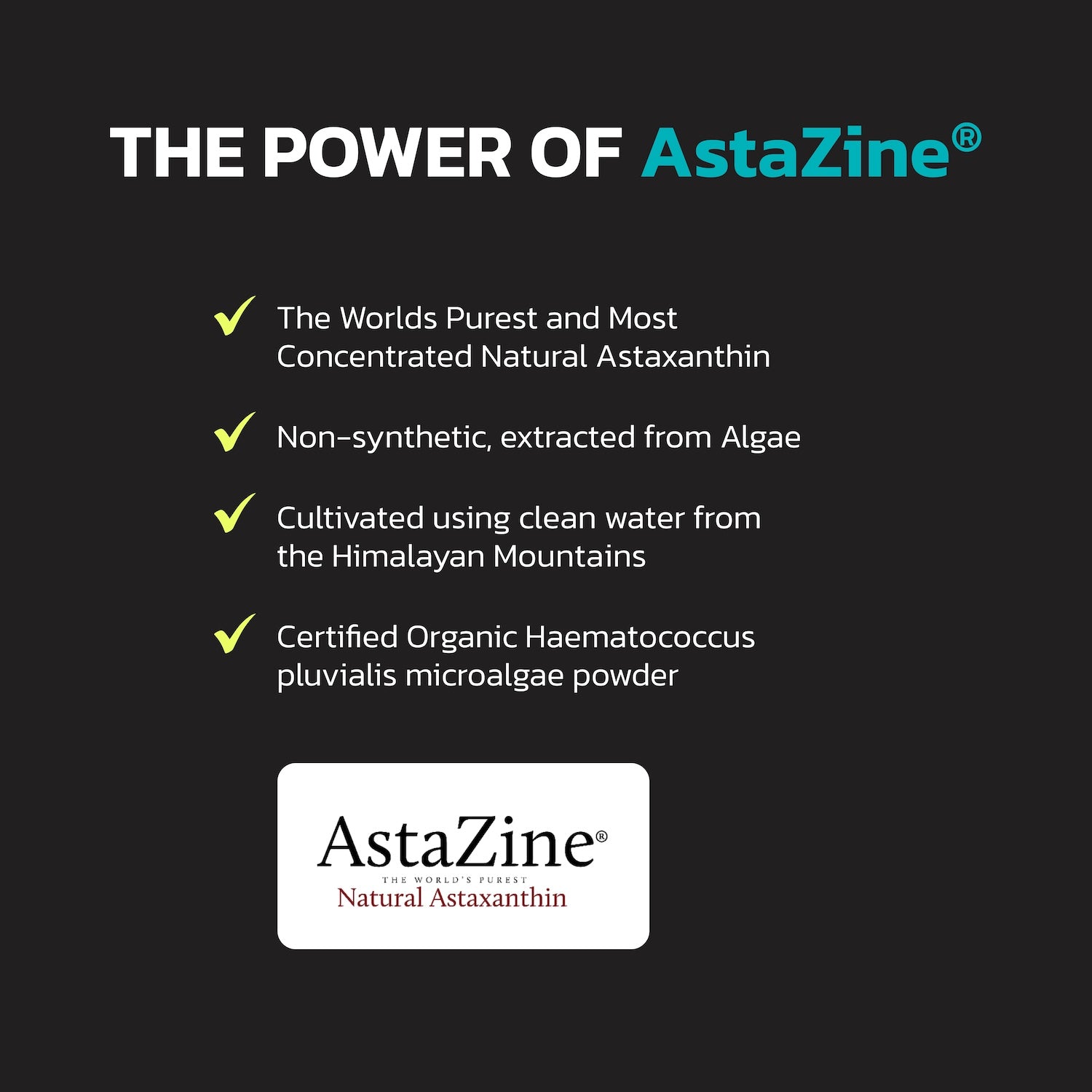 THE POWER OF AstaZine®

✓ The Worlds Purest and Most Concentrated Natural Astaxanthin

✓ Non-synthetic, extracted from Algae

✓ Cultivated using clean water from the Himalayan Mountains

✓ Certified Organic Haematococcus pluvialis microalgae powder

AstaZine®
THE WORLD'S PUREST
Natural Astaxanthin